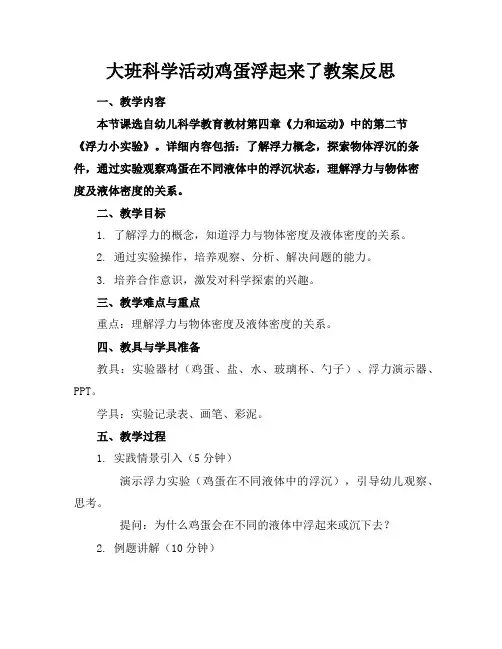 大班科学活动鸡蛋浮起来了教案反思

一、教学内容

本节课选自幼儿科学教育教材第四章《力和运动》中的第二节《浮力小实验》。详细内容包括：了解浮力概念，探索物体浮沉的条件，通过实验观察鸡蛋在不同液体中的浮沉状态，理解浮力与物体密度及液体密度的关系。

二、教学目标

1. 了解浮力的概念，知道浮力与物体密度及液体密度的关系。

2. 通过实验操作，培养观察、分析、解决问题的能力。

3. 培养合作意识，激发对科学探索的兴趣。

三、教学难点与重点

重点：理解浮力与物体密度及液体密度的关系。

四、教具与学具准备

教具：实验器材（鸡蛋、盐、水、玻璃杯、勺子）、浮力演示器、PPT。

学具：实验记录表、画笔、彩泥。

五、教学过程

1. 实践情景引入（5分钟）

演示浮力实验（鸡蛋在不同液体中的浮沉），引导幼儿观察、思考。

提问：为什么鸡蛋会在不同的液体中浮起来或沉下去？

2. 例题讲解（10分钟）